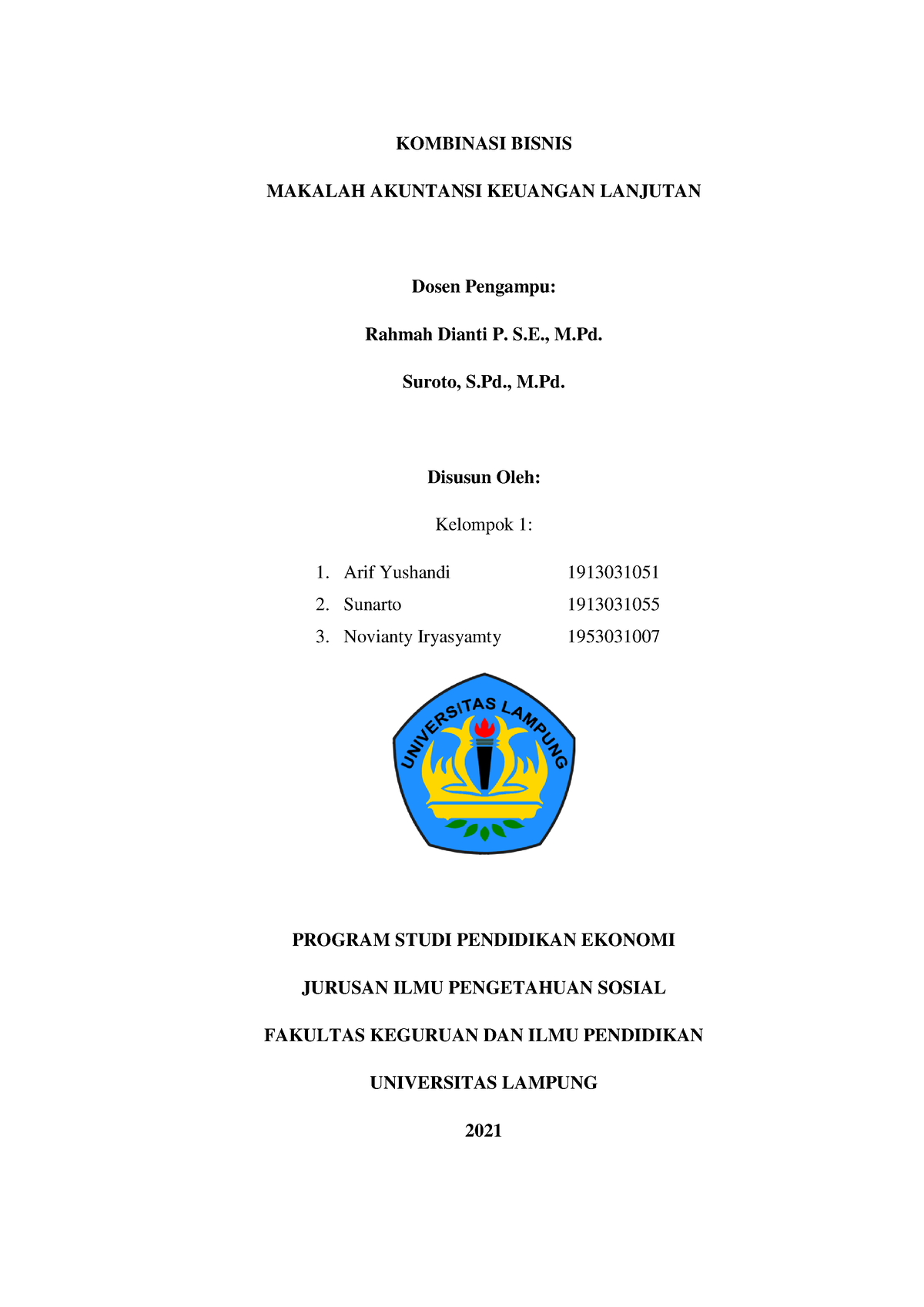 KOMBINASI BISNIS

MAKALAH AKUNTANSI KEUANGAN LANJUTAN

Dosen Pengampu:

Rahmah Dianti P. S.E., M.Pd.

Suroto, S.Pd., M.Pd.

Disusun Oleh:

Kelompok 1:

1. Arif Yushandi 1913031051
2. Sunarto 1913031055
3. Novianty Iryasyamty 1953031007

UNIVERSITAS LAMPUNG

PROGRAM STUDI PENDIDIKAN EKONOMI

JURUSAN ILMU PENGETAHUAN SOSIAL

FAKULTAS KEGURUAN DAN ILMU PENDIDIKAN

UNIVERSITAS LAMPUNG

2021